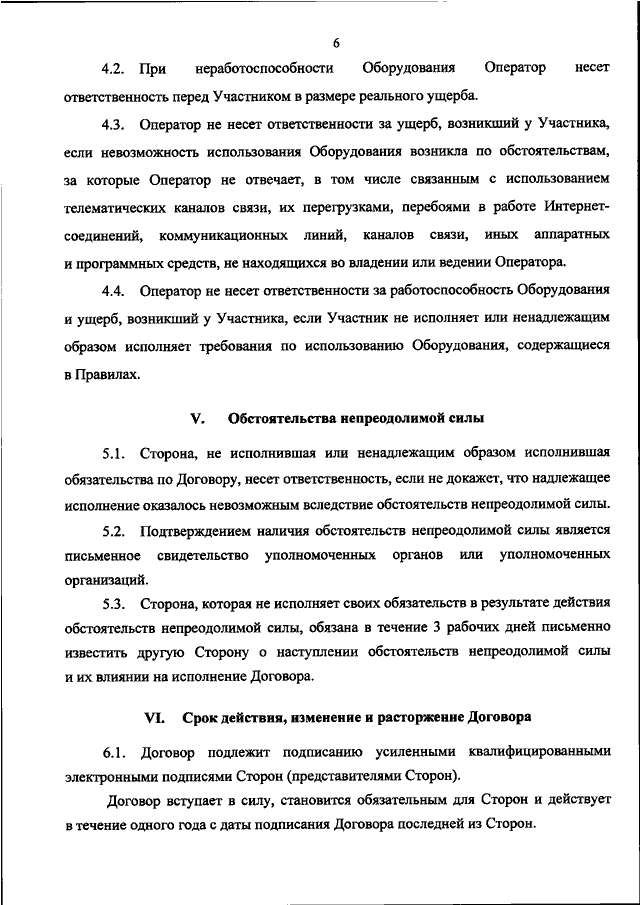 6

4.2. При неработоспособности Оборудования Оператор несет ответственность перед Участником в размере реального ущерба.

4.3. Оператор не несет ответственности за ущерб, возникший у Участника, если невозможность использования Оборудования возникла по обстоятельствам, за которые Оператор не отвечает, в том числе связанным с использованием телематических каналов связи, их перегрузками, перебоями в работе Интернет-соединений, коммуникационных линий, каналов связи, иных аппаратных и программных средств, не находящихся во владении или ведении Оператора.

4.4. Оператор не несет ответственности за работоспособность Оборудования и ущерб, возникший у Участника, если Участник не исполняет или ненадлежащим образом исполняет требования по использованию Оборудования, содержащиеся в Правилах.

V. Обстоятельства непреодолимой силы

5.1. Сторона, не исполнившая или ненадлежащим образом исполнившая обязательства по Договору, несет ответственность, если не докажет, что надлежащее исполнение оказалось невозможным вследствие обстоятельств непреодолимой силы.

5.2. Подтверждением наличия обстоятельств непреодолимой силы является письменное свидетельство уполномоченных органов или уполномоченных организаций.

5.3. Сторона, которая не исполняет своих обязательств в результате действия обстоятельств непреодолимой силы, обязана в течение 3 рабочих дней письменно известить другую Сторону о наступлении обстоятельств непреодолимой силы и их влиянии на исполнение Договора.

VI. Срок действия, изменение и расторжение Договора

6.1. Договор подлежит подписанию усиленными квалифицированными электронными подписями Сторон (представителями Сторон).

Договор вступает в силу, становится обязательным для Сторон и действует в течение одного года с даты подписания Договора последней из Сторон.